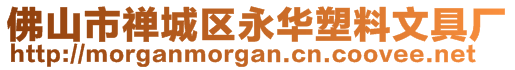 佛山市禅城区永华塑料文具厂
http://morganmorgan.cn.coovee.net